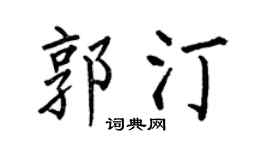 郭汀
词典网